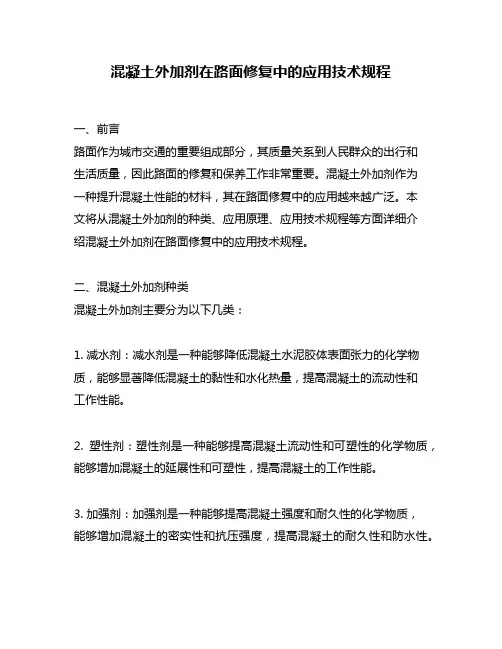 混凝土外加剂在路面修复中的应用技术规程

一、前言
路面作为城市交通的重要组成部分，其质量关系到人民群众的出行和生活质量，因此路面的修复和保养工作非常重要。混凝土外加剂作为一种提升混凝土性能的材料，其在路面修复中的应用越来越广泛。本文将从混凝土外加剂的种类、应用原理、应用技术规程等方面详细介绍混凝土外加剂在路面修复中的应用技术规程。

二、混凝土外加剂种类
混凝土外加剂主要分为以下几类：

1. 减水剂：减水剂是一种能够降低混凝土水泥胶体表面张力的化学物质，能够显著降低混凝土的黏性和水化热量，提高混凝土的流动性和工作性能。

2. 塑性剂：塑性剂是一种能够提高混凝土流动性和可塑性的化学物质，能够增加混凝土的延展性和可塑性，提高混凝土的工作性能。

3. 加强剂：加强剂是一种能够提高混凝土强度和耐久性的化学物质，能够增加混凝土的密实性和抗压强度，提高混凝土的耐久性和防水性。